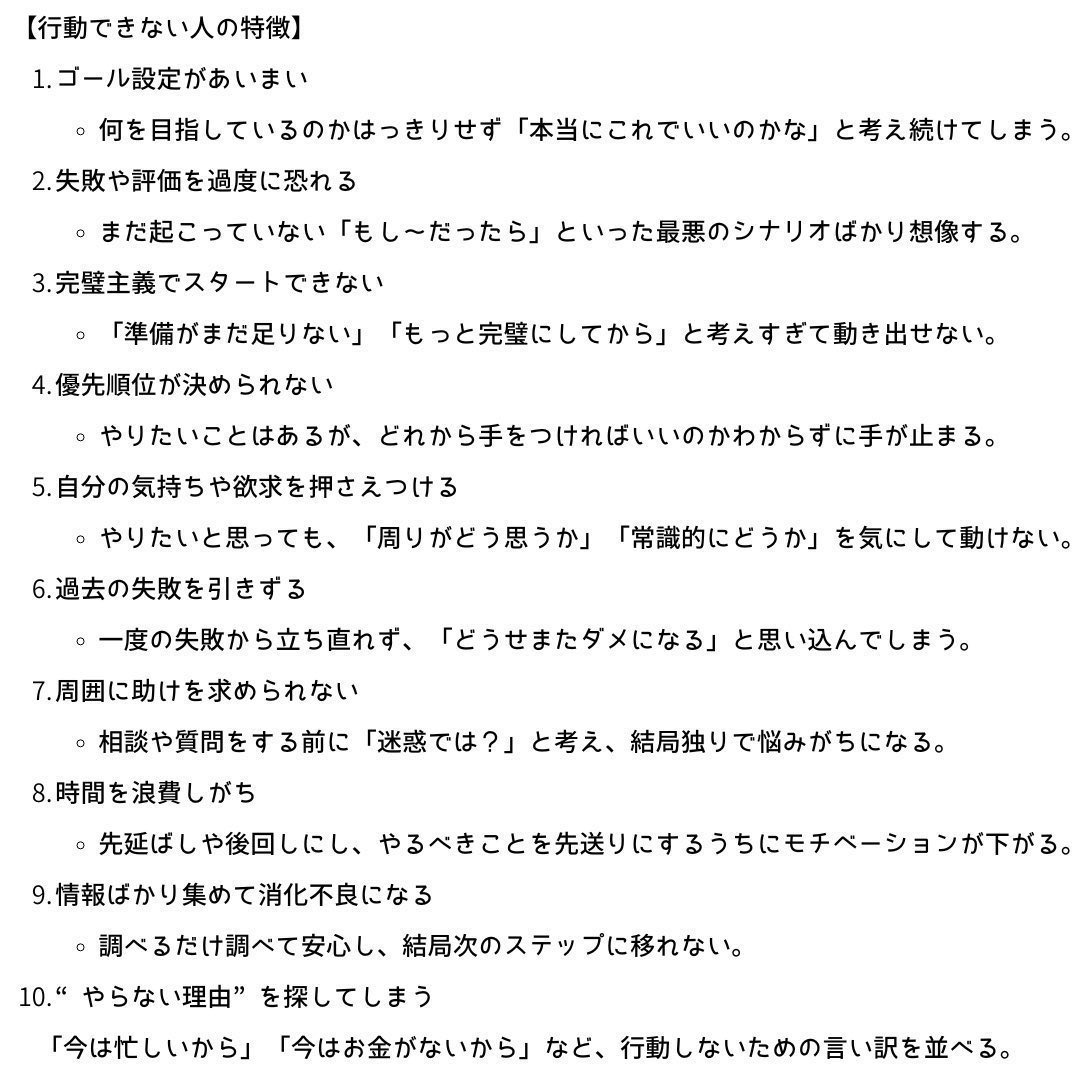 【行動できない人の特徴】

1. ゴール設定があいまい
◦ 何を目指しているのかはっきりせず「本当にこれでいいのかな」と考え続けてしまう。

2. 失敗や評価を過度に恐れる
◦ まだ起こっていない「もし〜だったら」といった最悪のシナリオばかり想像する。

3. 完璧主義でスタートできない
◦ 「準備がまだ足りない」「もっと完璧にしてから」と考えすぎて動き出せない。

4. 優先順位が決められない
◦ やりたいことはあるが、どれから手をつければいいのかわからずに手が止まる。

5. 自分の気持ちや欲求を押さえつける
◦ やりたいと思っても、「周りがどう思うか」「常識的にどうか」を気にして動けない。

6. 過去の失敗を引きずる
◦ 一度の失敗から立ち直れず、「どうせまたダメになる」と思い込んでしまう。

7. 周囲に助けを求められない
◦ 相談や質問をする前に「迷惑では？」と考え、結局独りで悩みがちになる。

8. 時間を浪費しがち
◦ 先延ばしや後回しにし、やるべきことを先送りにするうちにモチベーションが下がる。

9. 情報ばかり集めて消化不良になる
◦ 調べるだけ調べて安心し、結局次のステップに移れない。

10. “やらない理由”を探してしまう
「今は忙しいから」「今はお金がないから」など、行動しないための言い訳を並べる。